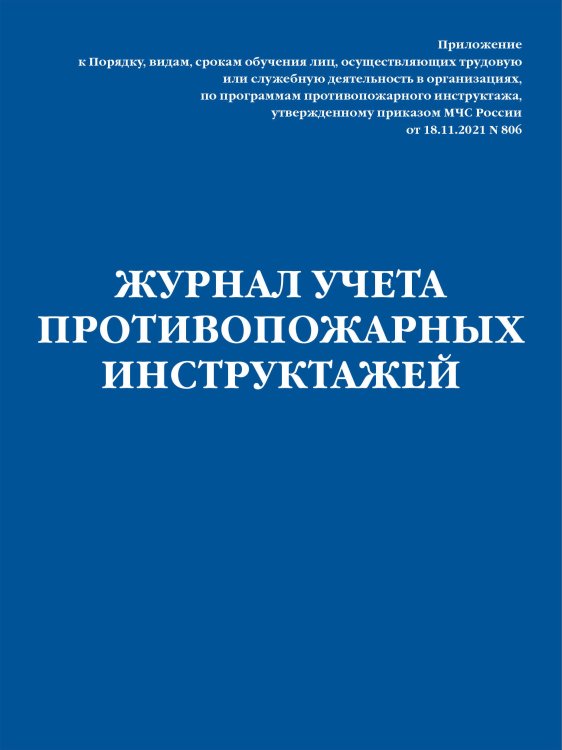 Приложение
к Порядку, видам, срокам обучения лиц, осуществляющих трудовую или служебную деятельность в организациях, по программам противопожарного инструктажа, утвержденному приказом МЧС России от 18.11.2021 N 806

ЖУРНАЛ УЧЕТА ПРОТИВОПОЖАРНЫХ ИНСТРУКТАЖЕЙ